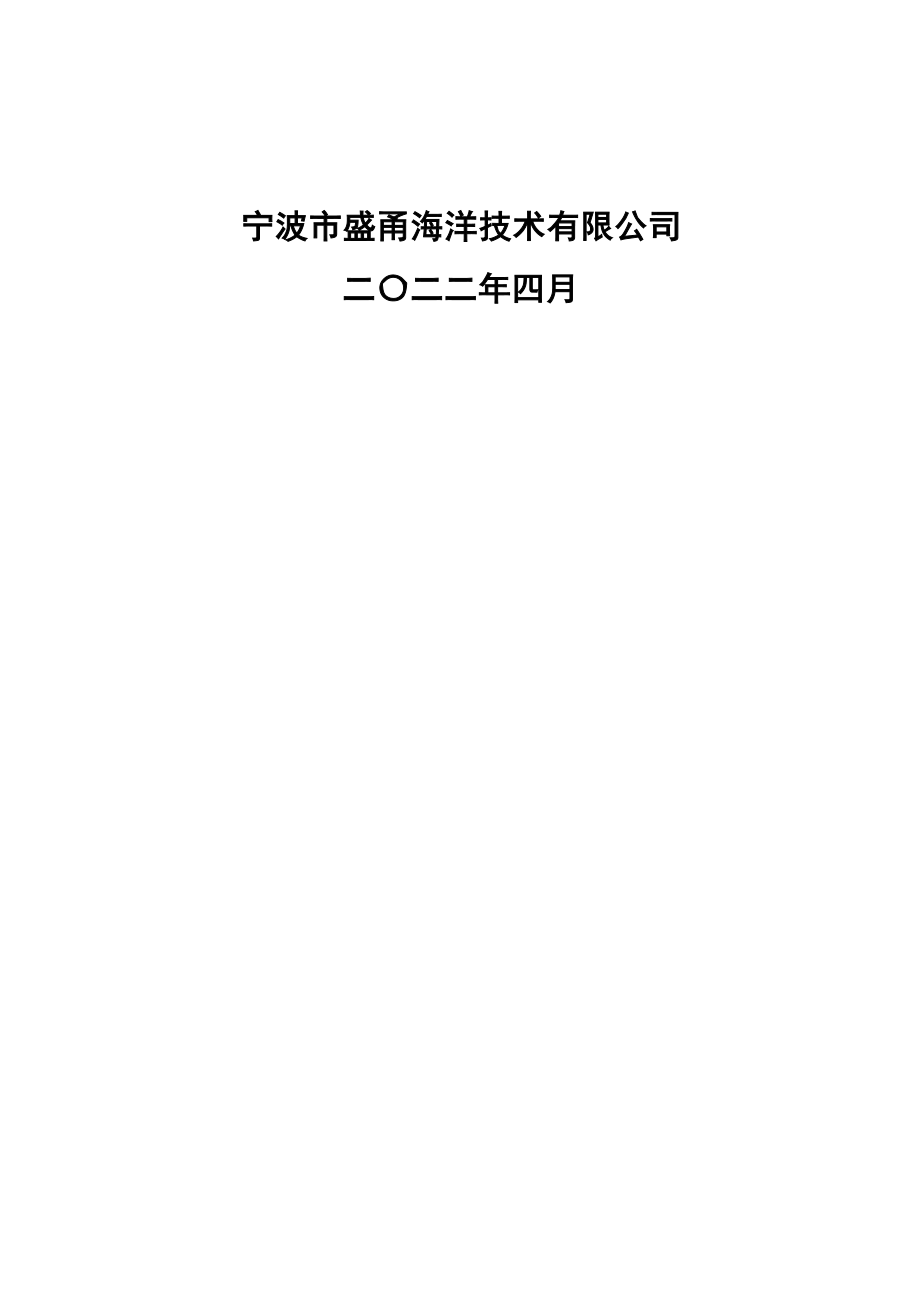 宁波市盛甬海洋技术有限公司

二〇二二年四月